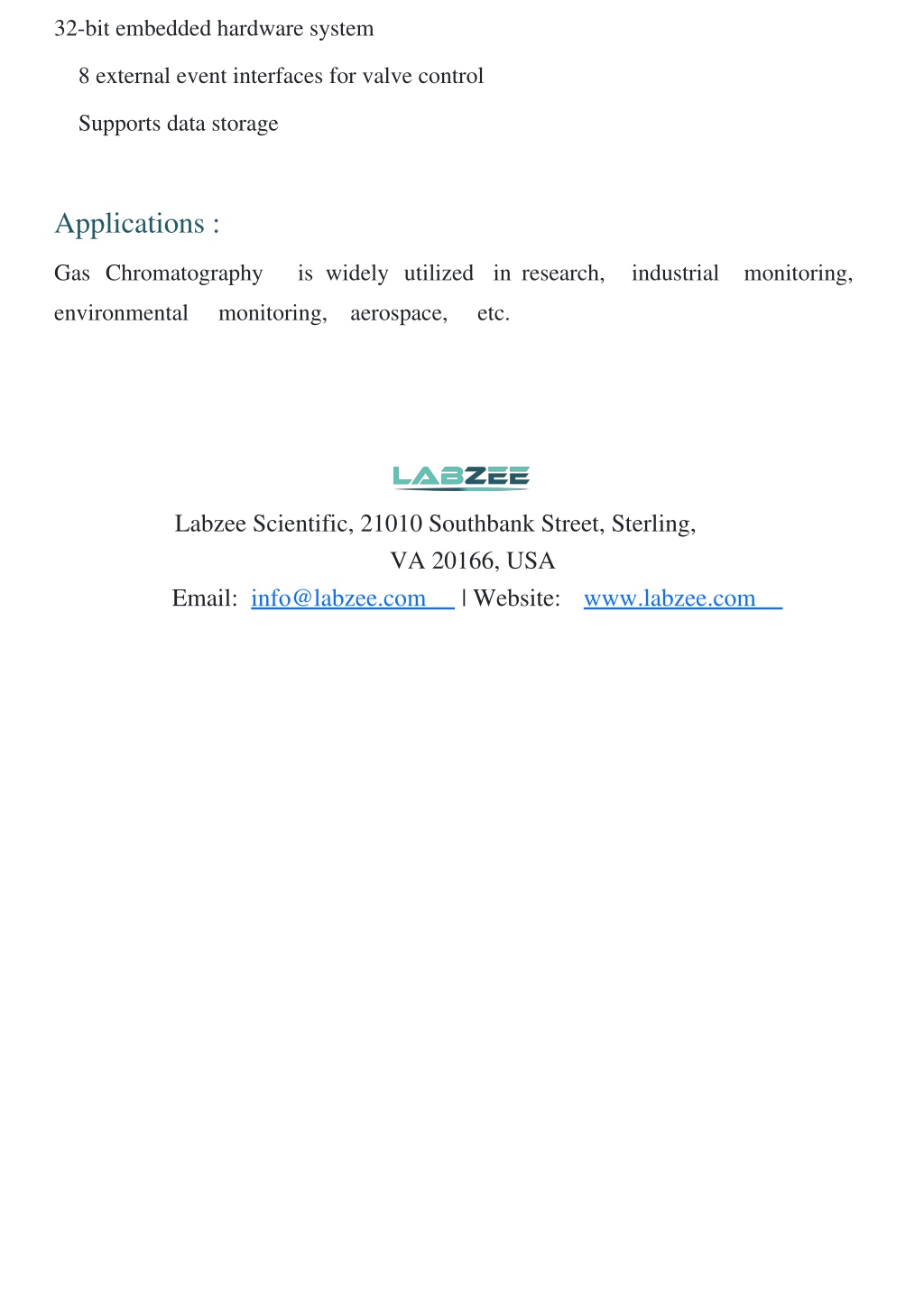 32-bit embedded hardware system

8 external event interfaces for valve control

Supports data storage

Applications :

Gas Chromatography is widely utilized in research, industrial monitoring, environmental monitoring, aerospace, etc.

LABZEE

Labzee Scientific, 21010 Southbank Street, Sterling, VA 20166, USA

Email: info@labzee.com | Website: www.labzee.com